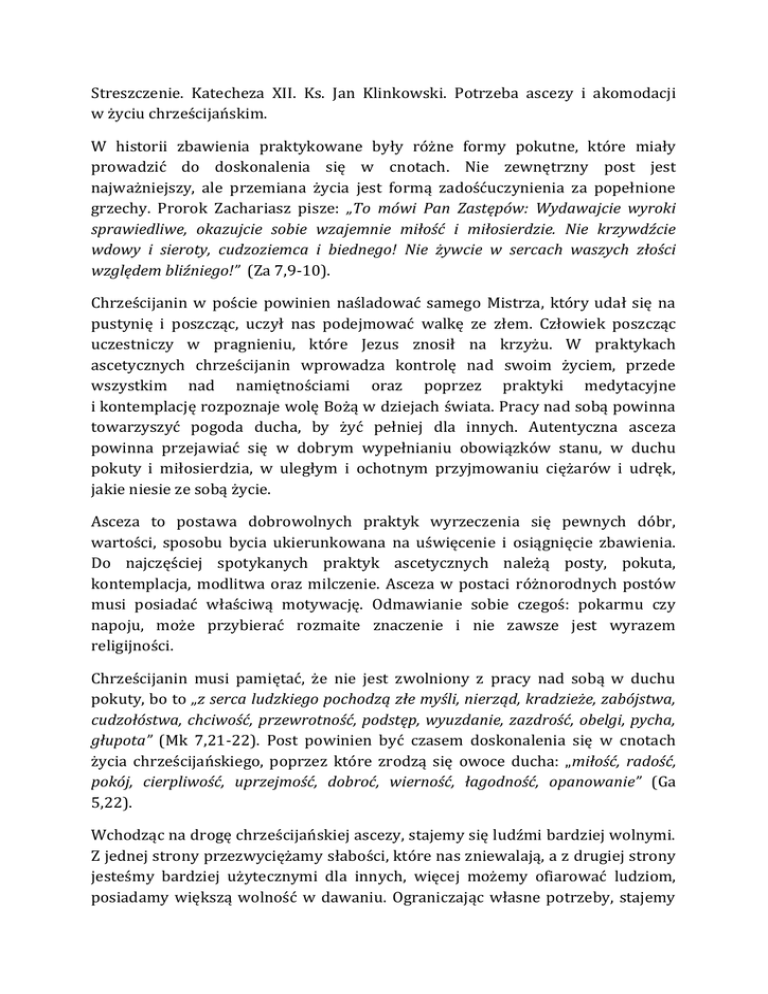 Streszczenie. Katecheza XII. Ks. Jan Klinkowski. Potrzeba ascezy i akomodacji w życiu chrześcijańskim.

W historii zbawienia praktykowane były różne formy pokutne, które miały prowadzić do doskonalenia się w cnotach. Nie zewnętrzny post jest najważniejszy, ale przemiana życia jest formą zadośćuczynienia za popełnione grzechy. Prorok Zachariasz pisze: „To mówi Pan Zastępów: Wydawajcie wyroki sprawiedliwe, okazujcie sobie wzajemnie miłość i miłosierdzie. Nie krzywdźcie wdowy i sieroty, cudzoziemca i biednego! Nie żywcie w sercach waszych złości względem bliźniego!" (Za 7,9-10).

Chrześcijanin w poście powinien naśladować samego Mistrza, który udał się na pustynię i poszcząc, uczył nas podejmować walkę ze złem. Człowiek poszcząc uczestniczy w pragnieniu, które Jezus znosił na krzyżu. W praktykach ascetycznych chrześcijanin wprowadza kontrolę nad swoim życiem, przede wszystkim nad namiętnościami oraz poprzez praktyki medytacyjne i kontemplację rozpoznaje wolę Bożą w dziejach świata. Pracy nad sobą powinna towarzyszyć pogoda ducha, by żyć pełniej dla innych. Autentyczna asceza powinna przejawiać się w dobrym wypełnianiu obowiązków stanu, w duchu pokuty i miłosierdzia, w uległym i ochotnym przyjmowaniu ciężarów i udręk, jakie niesie ze sobą życie.

Asceza to postawa dobrowolnych praktyk wyrzeczenia się pewnych dóbr, wartości, sposobu bycia ukierunkowana na uświęcenie i osiągnięcie zbawienia. Do najczęściej spotykanych praktyk ascetycznych należą posty, pokuta, kontemplacja, modlitwa oraz milczenie. Asceza w postaci różnorodnych postów musi posiadać właściwą motywację. Odmawianie sobie czegoś: pokarmu czy napoju, może przybierać rozmaite znaczenie i nie zawsze jest wyrazem religijności.

Chrześcijanin musi pamiętać, że nie jest zwolniony z pracy nad sobą w duchu pokuty, bo to „z serca ludzkiego pochodzą złe myśli, nierząd, kradzieże, zabójstwa, cudzołóstwa, chciwość, przewrotność, podstęp, wyuzdanie, zazdrość, obelgi, pycha, głupota" (Mk 7,21-22). Post powinien być czasem doskonalenia się w cnotach życia chrześcijańskiego, poprzez które zrodzą się owoce ducha: „miłość, radość, pokój, cierpliwość, uprzejmość, dobroć, wierność, łagodność, opanowanie" (Ga 5,22).

Wchodząc na drogę chrześcijańskiej ascezy, stajemy się ludźmi bardziej wolnymi. Z jednej strony przezwyciężamy słabości, które nas zniewalają, a z drugiej strony jesteśmy bardziej użytecznymi dla innych, więcej możemy ofiarować ludziom, posiadamy większą wolność w dawaniu. Ograniczając własne potrzeby, stajemy